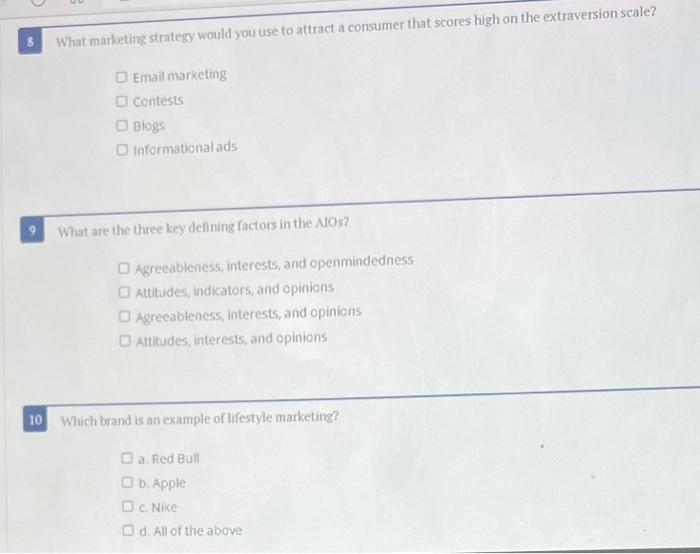 8 What marketing strategy would you use to attract a consumer that scores high on the extraversion scale?

☐ Email marketing
☐ Contests
☐ Blogs
☐ Informational ads

9 What are the three key defining factors in the AIOs?

☐ Agreeableness, interests, and openmindedness
☐ Attitudes, indicators, and opinions
☐ Agreeableness, interests, and opinions
☐ Attitudes, interests, and opinions

10 Which brand is an example of lifestyle marketing?

☐ a. Red Bull
☐ b. Apple
☐ c. Nike
☐ d. All of the above